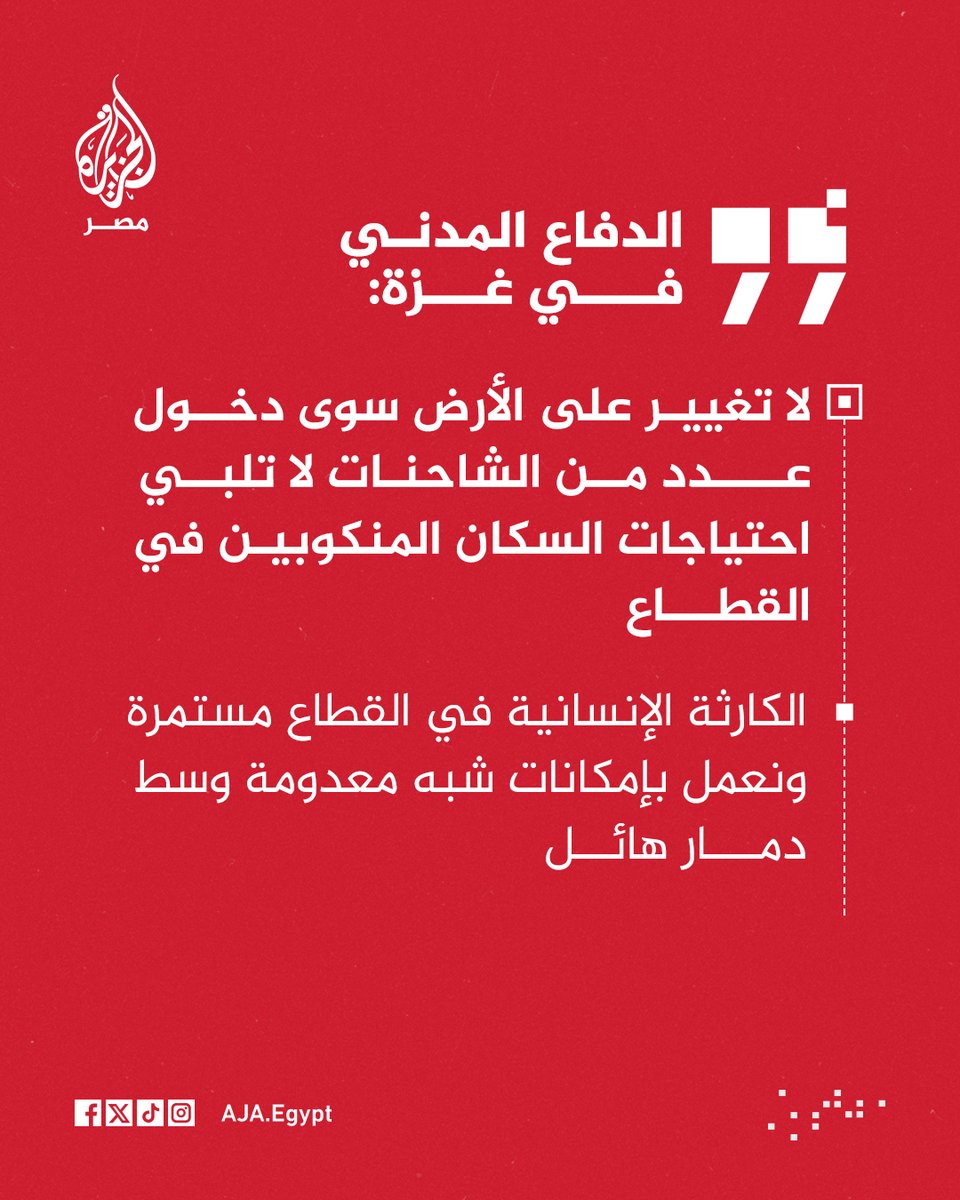 الجزيرة
مصر

الدفاع المدني في غزة:

لا تغيير على الأرض سوى دخول عدد من الشاحنات لا تلبي احتياجات السكان المنكوبين في القطاع

الكارثة الإنسانية في القطاع مستمرة ونعمل بإمكانات شبه معدومة وسط دمار هائل

AJA.Egypt